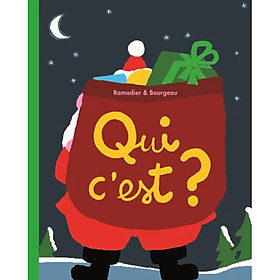 Ramadier & Bourgeau

Qui c'est ?